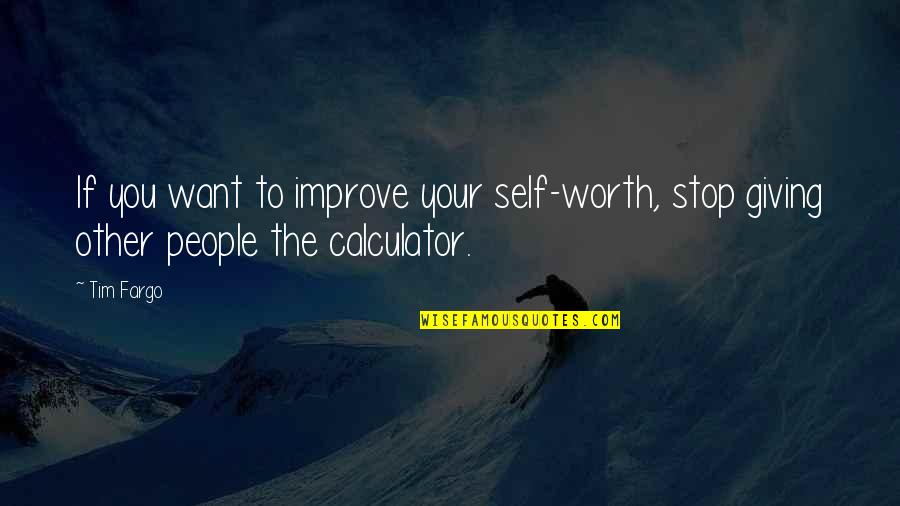 If you want to improve your self-worth, stop giving other people the calculator.

~ Tim Fargo

WISEFAMOUSQUOTES.COM